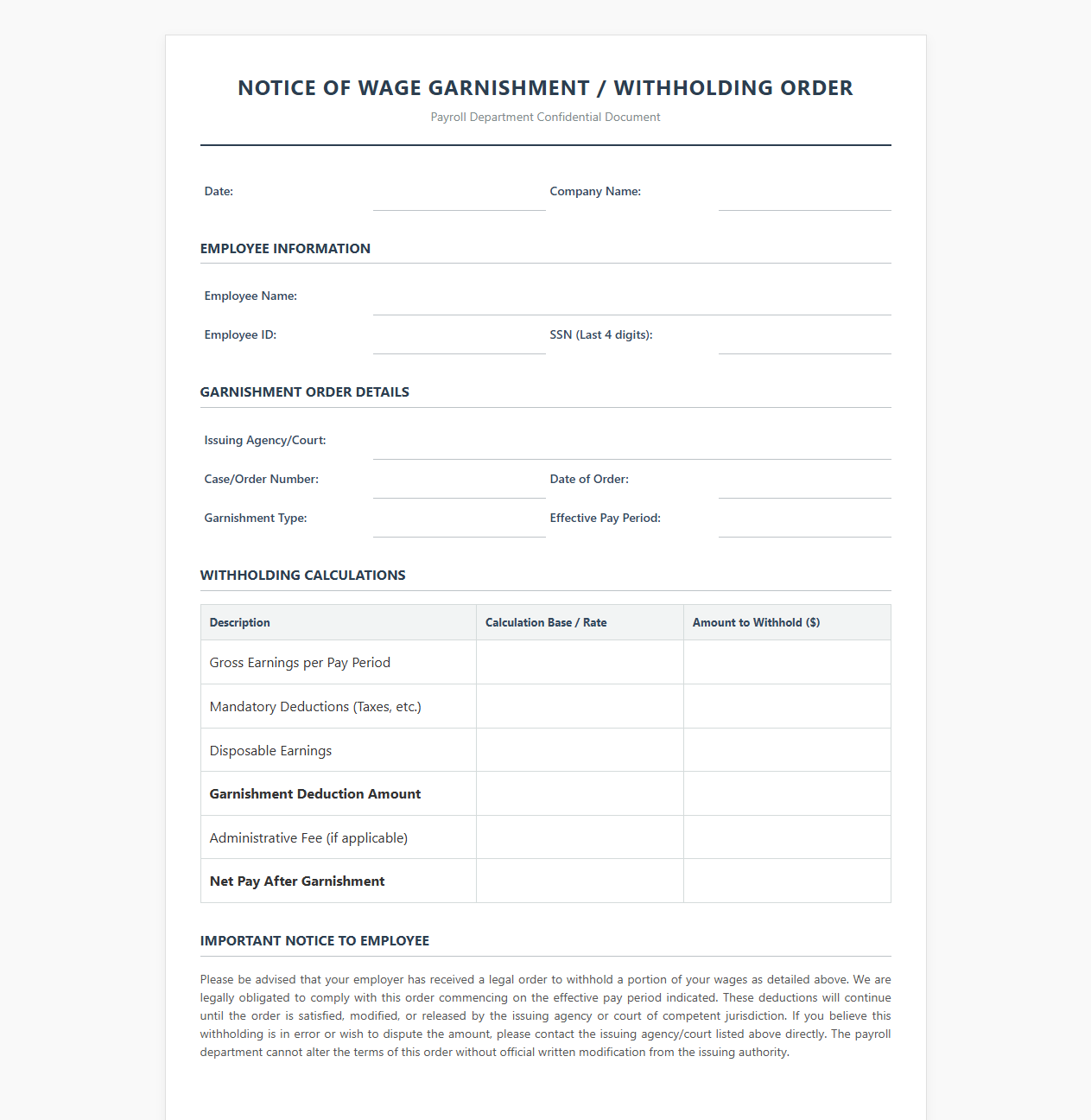 NOTICE OF WAGE GARNISHMENT / WITHHOLDING ORDER

Payroll Department Confidential Document

Date: ____ Company Name: ____

EMPLOYEE INFORMATION

Employee Name: ____

Employee ID: ____ SSN (Last 4 digits): ____

GARNISHMENT ORDER DETAILS

Issuing Agency/Court: ____

Case/Order Number: ____ Date of Order: ____

Garnishment Type: ____ Effective Pay Period: ____

WITHHOLDING CALCULATIONS

| Description | Calculation Base / Rate | Amount to Withhold ($) |
|---|---|---|
| Gross Earnings per Pay Period | | |
| Mandatory Deductions (Taxes, etc.) | | |
| Disposable Earnings | | |
| Garnishment Deduction Amount | | |
| Administrative Fee (if applicable) | | |
| Net Pay After Garnishment | | |

IMPORTANT NOTICE TO EMPLOYEE

Please be advised that your employer has received a legal order to withhold a portion of your wages as detailed above. We are legally obligated to comply with this order commencing on the effective pay period indicated. These deductions will continue until the order is satisfied, modified, or released by the issuing agency or court of competent jurisdiction. If you believe this withholding is in error or wish to dispute the amount, please contact the issuing agency/court listed above directly. The payroll department cannot alter the terms of this order without official written modification from the issuing authority.